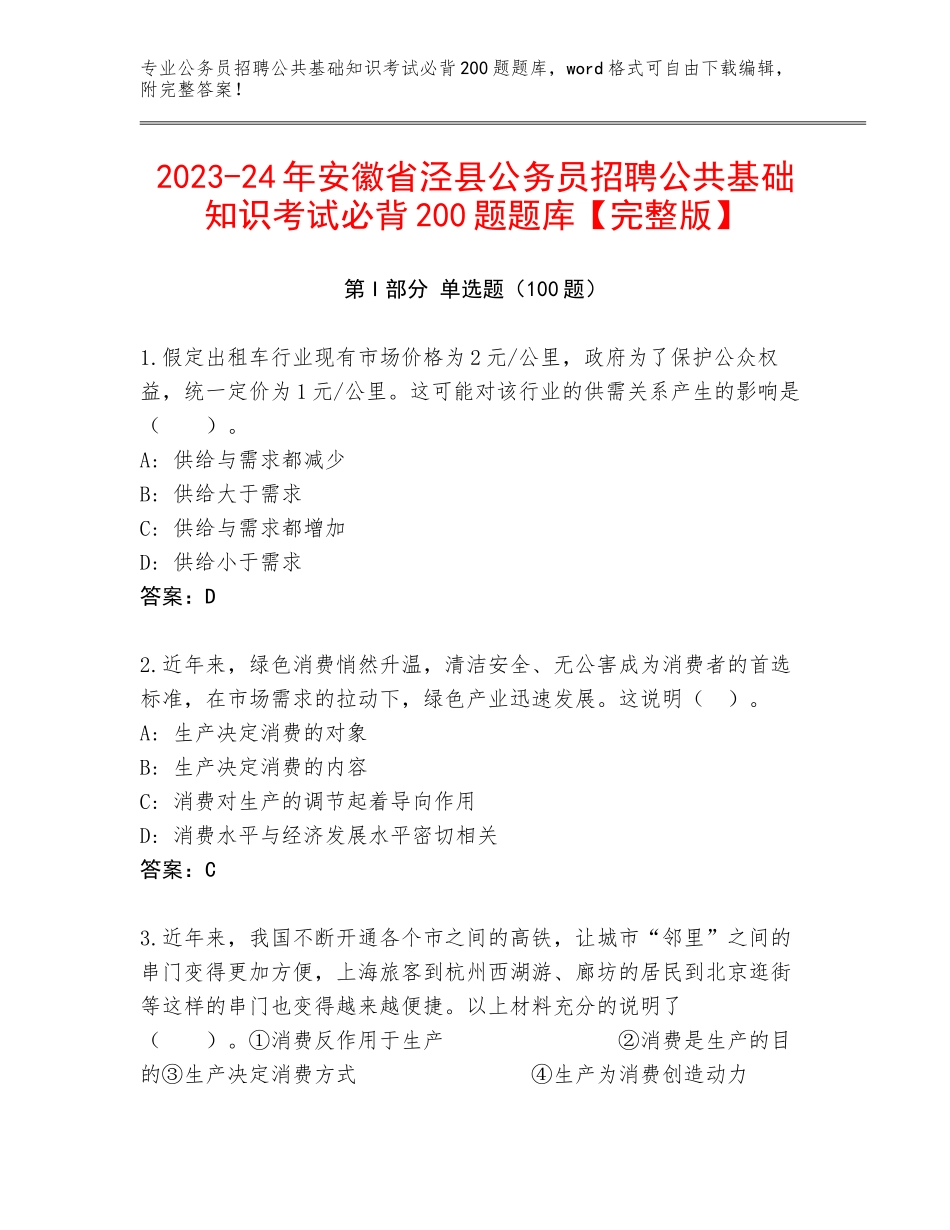 专业公务员招聘公共基础知识考试必背200题题库，word格式可自由下载编辑，附完整答案！

2023-24年安徽省泾县公务员招聘公共基础知识考试必背200题题库【完整版】

第I部分 单选题（100题）

1.假定出租车行业现有市场价格为2元/公里，政府为了保护公众权益，统一定价为1元/公里。这可能对该行业的供需关系产生的影响是（　　）。
A：供给与需求都减少
B：供给大于需求
C：供给与需求都增加
D：供给小于需求
答案：D

2.近年来，绿色消费悄然升温，清洁安全、无公害成为消费者的首选标准，在市场需求的拉动下，绿色产业迅速发展。这说明（　）。
A：生产决定消费的对象
B：生产决定消费的内容
C：消费对生产的调节起着导向作用
D：消费水平与经济发展水平密切相关
答案：C

3.近年来，我国不断开通各个市之间的高铁，让城市“邻里”之间的串门变得更加方便，上海旅客到杭州西湖游、廊坊的居民到北京逛街等这样的串门也变得越来越便捷。以上材料充分的说明了（　　）。①消费反作用于生产　　　　　②消费是生产的目的③生产决定消费方式　　　　　④生产为消费创造动力